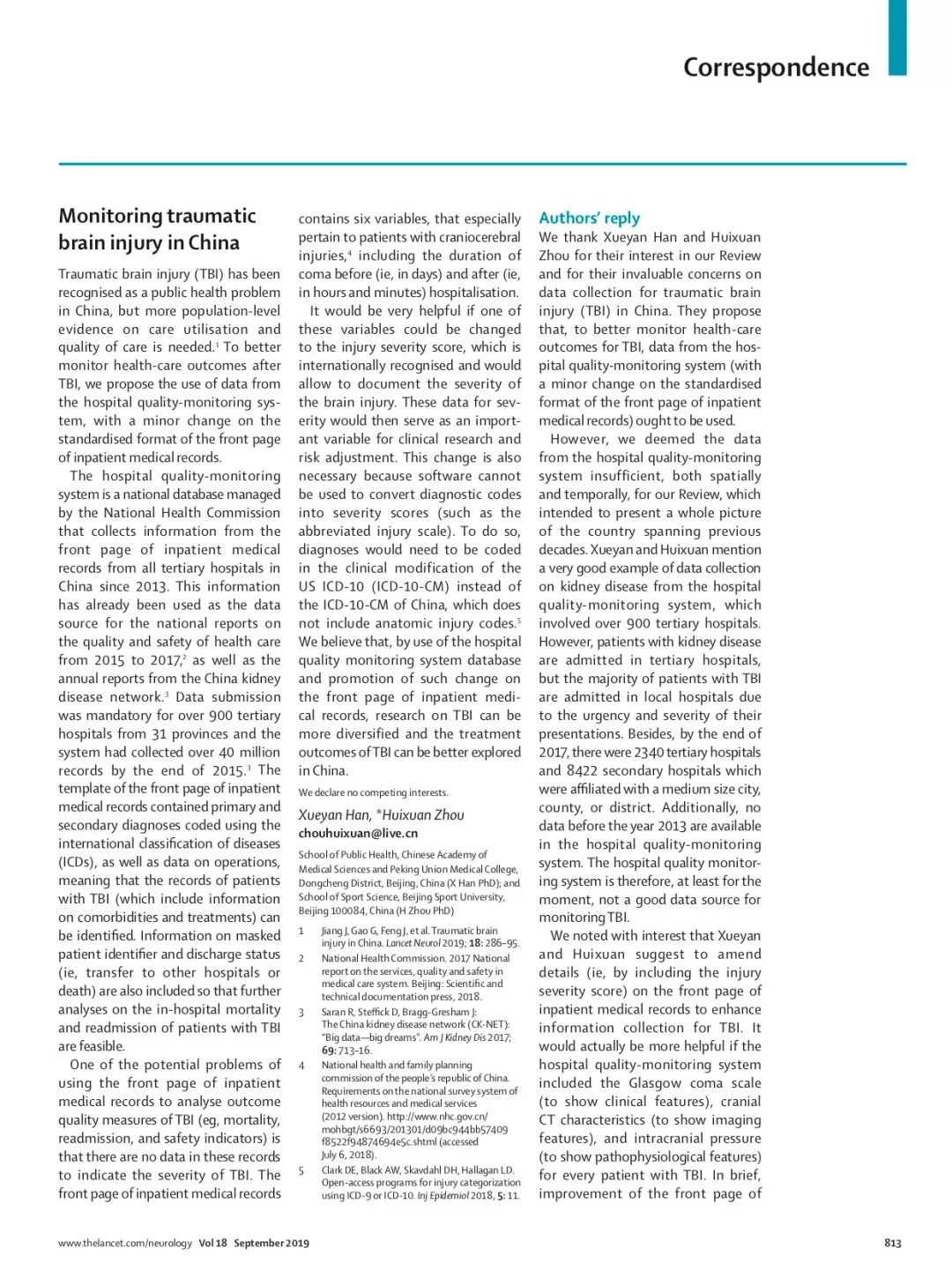 Correspondence

Monitoring traumatic brain injury in China

Traumatic brain injury (TBI) has been recognised as a public health problem in China, but more population-level evidence on care utilisation and quality of care is needed.$^1$ To better monitor health-care outcomes after TBI, we propose the use of data from the hospital quality-monitoring system, with a minor change on the standardised format of the front page of inpatient medical records.

The hospital quality-monitoring system is a national database managed by the National Health Commission that collects information from the front page of inpatient medical records from all tertiary hospitals in China since 2013. This information has already been used as the data source for the national reports on the quality and safety of health care from 2015 to 2017,$^2$ as well as the annual reports from the China kidney disease network.$^3$ Data submission was mandatory for over 900 tertiary hospitals from 31 provinces and the system had collected over 40 million records by the end of 2015.$^3$ The template of the front page of inpatient medical records contained primary and secondary diagnoses coded using the international classification of diseases (ICDs), as well as data on operations, meaning that the records of patients with TBI (which include information on comorbidities and treatments) can be identified. Information on masked patient identifier and discharge status (ie, transfer to other hospitals or death) are also included so that further analyses on the in-hospital mortality and readmission of patients with TBI are feasible.

One of the potential problems of using the front page of inpatient medical records to analyse outcome quality measures of TBI (eg, mortality, readmission, and safety indicators) is that there are no data in these records to indicate the severity of TBI. The front page of inpatient medical records contains six variables, that especially pertain to patients with craniocerebral injuries,$^4$ including the duration of coma before (ie, in days) and after (ie, in hours and minutes) hospitalisation.

It would be very helpful if one of these variables could be changed to the injury severity score, which is internationally recognised and would allow to document the severity of the brain injury. These data for severity would then serve as an important variable for clinical research and risk adjustment. This change is also necessary because software cannot be used to convert diagnostic codes into severity scores (such as the abbreviated injury scale). To do so, diagnoses would need to be coded in the clinical modification of the US ICD-10 (ICD-10-CM) instead of the ICD-10-CM of China, which does not include anatomic injury codes.$^5$ We believe that, by use of the hospital quality monitoring system database and promotion of such change on the front page of inpatient medical records, research on TBI can be more diversified and the treatment outcomes of TBI can be better explored in China.

We declare no competing interests.

Xueyan Han, *Huixuan Zhou
chouhuixuan@live.cn

School of Public Health, Chinese Academy of Medical Sciences and Peking Union Medical College, Dongcheng District, Beijing, China (X Han PhD); and School of Sport Science, Beijing Sport University, Beijing 100084, China (H Zhou PhD)

1 Jiang J, Gao G, Feng J, et al. Traumatic brain injury in China. Lancet Neurol 2019; 18: 286–95.
2 National Health Commission. 2017 National report on the services, quality and safety in medical care system. Beijing: Scientific and technical documentation press, 2018.
3 Saran R, Steffick D, Bragg-Gresham J: The China kidney disease network (CK-NET): "Big data—big dreams". Am J Kidney Dis 2017; 69: 713–16.
4 National health and family planning commission of the people's republic of China. Requirements on the national survey system of health resources and medical services (2012 version). http://www.nhc.gov.cn/mohbgt/s6693/201301/d09bc944bb57409f8522f94874694e5c.shtml (accessed July 6, 2018).
5 Clark DE, Black AW, Skavdahl DH, Hallagan LD. Open-access programs for injury categorization using ICD-9 or ICD-10. Inj Epidemiol 2018, 5: 11.

Authors' reply

We thank Xueyan Han and Huixuan Zhou for their interest in our Review and for their invaluable concerns on data collection for traumatic brain injury (TBI) in China. They propose that, to better monitor health-care outcomes for TBI, data from the hospital quality-monitoring system (with a minor change on the standardised format of the front page of inpatient medical records) ought to be used.

However, we deemed the data from the hospital quality-monitoring system insufficient, both spatially and temporally, for our Review, which intended to present a whole picture of the country spanning previous decades. Xueyan and Huixuan mention a very good example of data collection on kidney disease from the hospital quality-monitoring system, which involved over 900 tertiary hospitals. However, patients with kidney disease are admitted in tertiary hospitals, but the majority of patients with TBI are admitted in local hospitals due to the urgency and severity of their presentations. Besides, by the end of 2017, there were 2340 tertiary hospitals and 8422 secondary hospitals which were affiliated with a medium size city, county, or district. Additionally, no data before the year 2013 are available in the hospital quality-monitoring system. The hospital quality monitoring system is therefore, at least for the moment, not a good data source for monitoring TBI.

We noted with interest that Xueyan and Huixuan suggest to amend details (ie, by including the injury severity score) on the front page of inpatient medical records to enhance information collection for TBI. It would actually be more helpful if the hospital quality-monitoring system included the Glasgow coma scale (to show clinical features), cranial CT characteristics (to show imaging features), and intracranial pressure (to show pathophysiological features) for every patient with TBI. In brief, improvement of the front page of

www.thelancet.com/neurology Vol 18 September 2019 813